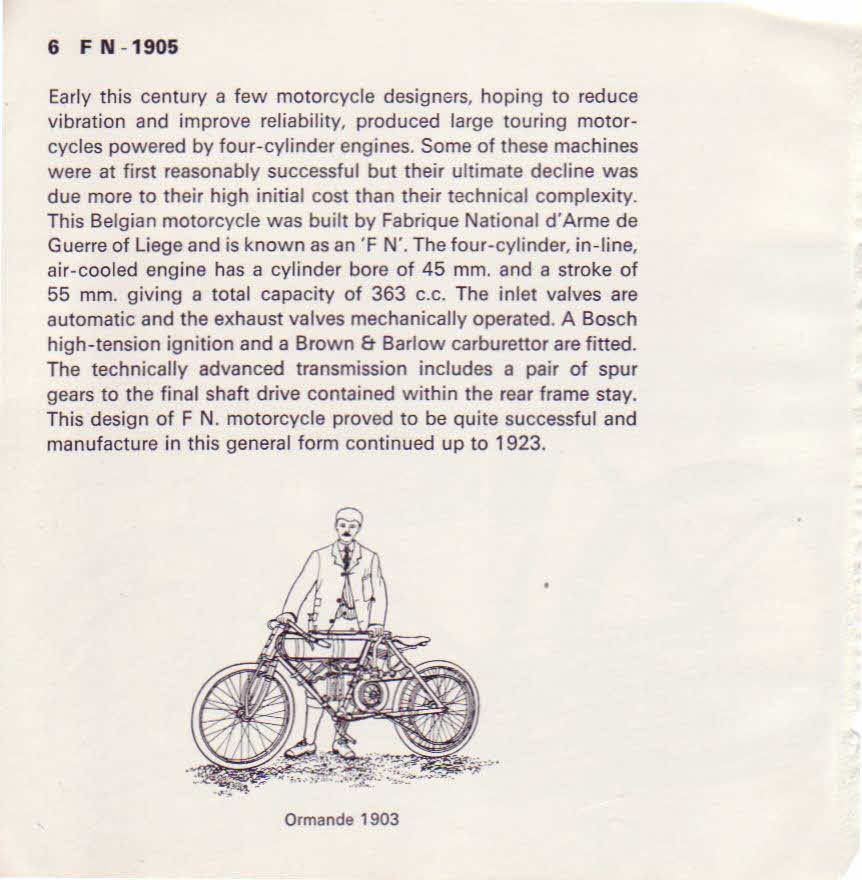 6 F N - 1905

Early this century a few motorcycle designers, hoping to reduce vibration and improve reliability, produced large touring motorcycles powered by four-cylinder engines. Some of these machines were at first reasonably successful but their ultimate decline was due more to their high initial cost than their technical complexity. This Belgian motorcycle was built by Fabrique National d'Arme de Guerre of Liege and is known as an 'F N'. The four-cylinder, in-line, air-cooled engine has a cylinder bore of 45 mm. and a stroke of 55 mm. giving a total capacity of 363 c.c. The inlet valves are automatic and the exhaust valves mechanically operated. A Bosch high-tension ignition and a Brown & Barlow carburettor are fitted. The technically advanced transmission includes a pair of spur gears to the final shaft drive contained within the rear frame stay. This design of F N. motorcycle proved to be quite successful and manufacture in this general form continued up to 1923.

Ormande 1903